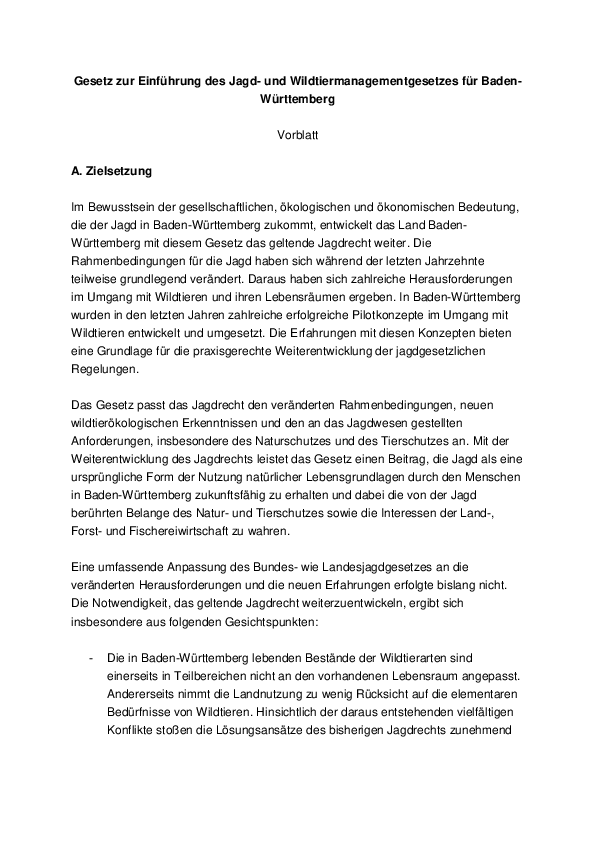 Gesetz zur Einführung des Jagd- und Wildtiermanagementgesetzes für Baden-Württemberg

Vorblatt

A. Zielsetzung

Im Bewusstsein der gesellschaftlichen, ökologischen und ökonomischen Bedeutung, die der Jagd in Baden-Württemberg zukommt, entwickelt das Land Baden-Württemberg mit diesem Gesetz das geltende Jagdrecht weiter. Die Rahmenbedingungen für die Jagd haben sich während der letzten Jahrzehnte teilweise grundlegend verändert. Daraus haben sich zahlreiche Herausforderungen im Umgang mit Wildtieren und ihren Lebensräumen ergeben. In Baden-Württemberg wurden in den letzten Jahren zahlreiche erfolgreiche Pilotkonzepte im Umgang mit Wildtieren entwickelt und umgesetzt. Die Erfahrungen mit diesen Konzepten bieten eine Grundlage für die praxisgerechte Weiterentwicklung der jagdgesetzlichen Regelungen.

Das Gesetz passt das Jagdrecht den veränderten Rahmenbedingungen, neuen wildtierökologischen Erkenntnissen und den an das Jagdwesen gestellten Anforderungen, insbesondere des Naturschutzes und des Tierschutzes an. Mit der Weiterentwicklung des Jagdrechts leistet das Gesetz einen Beitrag, die Jagd als eine ursprüngliche Form der Nutzung natürlicher Lebensgrundlagen durch den Menschen in Baden-Württemberg zukunftsfähig zu erhalten und dabei die von der Jagd berührten Belange des Natur- und Tierschutzes sowie die Interessen der Land-, Forst- und Fischereiwirtschaft zu wahren.

Eine umfassende Anpassung des Bundes- wie Landesjagdgesetzes an die veränderten Herausforderungen und die neuen Erfahrungen erfolgte bislang nicht. Die Notwendigkeit, das geltende Jagdrecht weiterzuentwickeln, ergibt sich insbesondere aus folgenden Gesichtspunkten:

- Die in Baden-Württemberg lebenden Bestände der Wildtierarten sind einerseits in Teilbereichen nicht an den vorhandenen Lebensraum angepasst. Andererseits nimmt die Landnutzung zu wenig Rücksicht auf die elementaren Bedürfnisse von Wildtieren. Hinsichtlich der daraus entstehenden vielfältigen Konflikte stoßen die Lösungsansätze des bisherigen Jagdrechts zunehmend